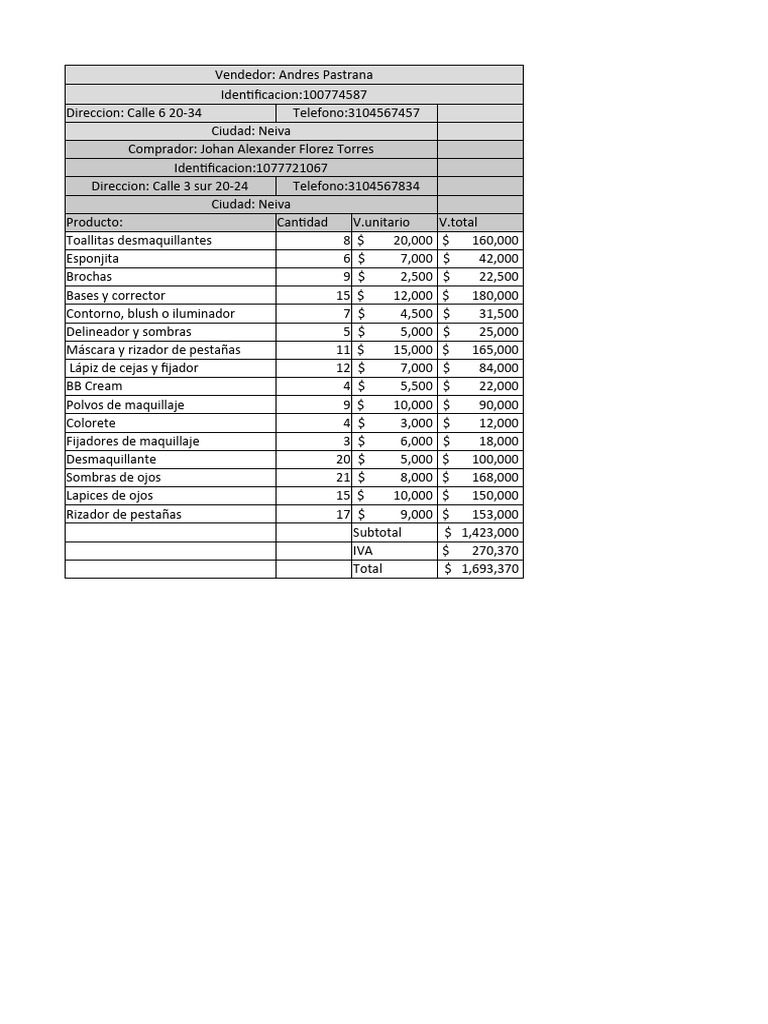 Vendedor: Andres Pastrana
Identificacion:100774587
Direccion: Calle 6 20-34 Telefono:3104567457
Ciudad: Neiva
Comprador: Johan Alexander Florez Torres
Identificacion:1077721067
Direccion: Calle 3 sur 20-24 Telefono:3104567834
Ciudad: Neiva

| Producto: | Cantidad | V.unitario | V.total |
|---|---|---|---|
| Toallitas desmaquillantes | 8 | $ 20,000 | $ 160,000 |
| Esponjita | 6 | $ 7,000 | $ 42,000 |
| Brochas | 9 | $ 2,500 | $ 22,500 |
| Bases y corrector | 15 | $ 12,000 | $ 180,000 |
| Contorno, blush o iluminador | 7 | $ 4,500 | $ 31,500 |
| Delineador y sombras | 5 | $ 5,000 | $ 25,000 |
| Máscara y rizador de pestañas | 11 | $ 15,000 | $ 165,000 |
| Lápiz de cejas y fijador | 12 | $ 7,000 | $ 84,000 |
| BB Cream | 4 | $ 5,500 | $ 22,000 |
| Polvos de maquillaje | 9 | $ 10,000 | $ 90,000 |
| Colorete | 4 | $ 3,000 | $ 12,000 |
| Fijadores de maquillaje | 3 | $ 6,000 | $ 18,000 |
| Desmaquillante | 20 | $ 5,000 | $ 100,000 |
| Sombras de ojos | 21 | $ 8,000 | $ 168,000 |
| Lapices de ojos | 15 | $ 10,000 | $ 150,000 |
| Rizador de pestañas | 17 | $ 9,000 | $ 153,000 |
| | | Subtotal | $ 1,423,000 |
| | | IVA | $ 270,370 |
| | | Total | $ 1,693,370 |